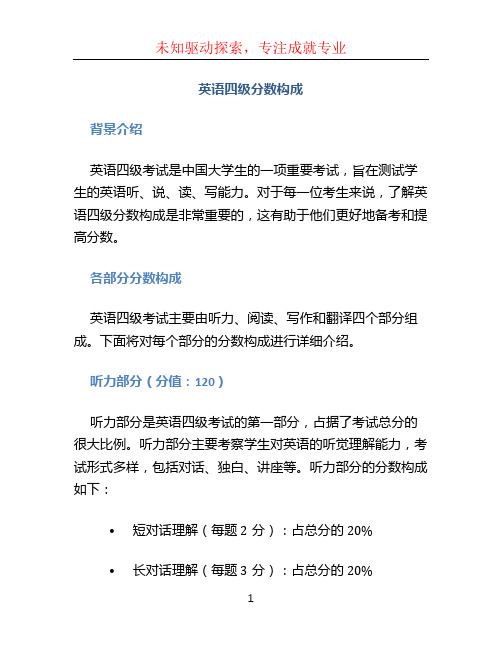 未知驱动探索，专注成就专业

英语四级分数构成

背景介绍

英语四级考试是中国大学生的一项重要考试，旨在测试学生的英语听、说、读、写能力。对于每一位考生来说，了解英语四级分数构成是非常重要的，这有助于他们更好地备考和提高分数。

各部分分数构成

英语四级考试主要由听力、阅读、写作和翻译四个部分组成。下面将对每个部分的分数构成进行详细介绍。

听力部分（分值：120）

听力部分是英语四级考试的第一部分，占据了考试总分的很大比例。听力部分主要考察学生对英语的听觉理解能力，考试形式多样，包括对话、独白、讲座等。听力部分的分数构成如下：

• 短对话理解（每题 2 分）：占总分的 20%

• 长对话理解（每题 3 分）：占总分的 20%

1